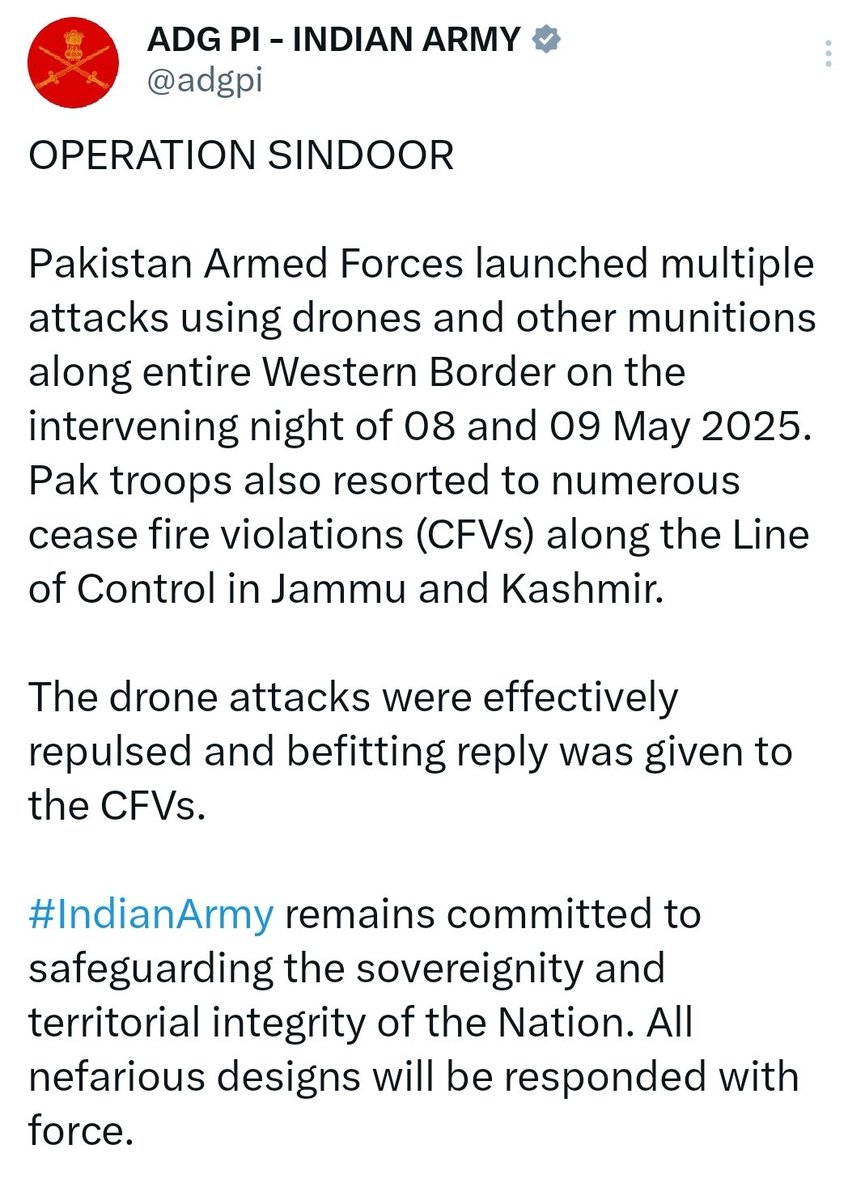 ADG PI - INDIAN ARMY
@adgpi

OPERATION SINDOOR

Pakistan Armed Forces launched multiple attacks using drones and other munitions along entire Western Border on the intervening night of 08 and 09 May 2025. Pak troops also resorted to numerous cease fire violations (CFVs) along the Line of Control in Jammu and Kashmir.

The drone attacks were effectively repulsed and befitting reply was given to the CFVs.

#IndianArmy remains committed to safeguarding the sovereignity and territorial integrity of the Nation. All nefarious designs will be responded with force.